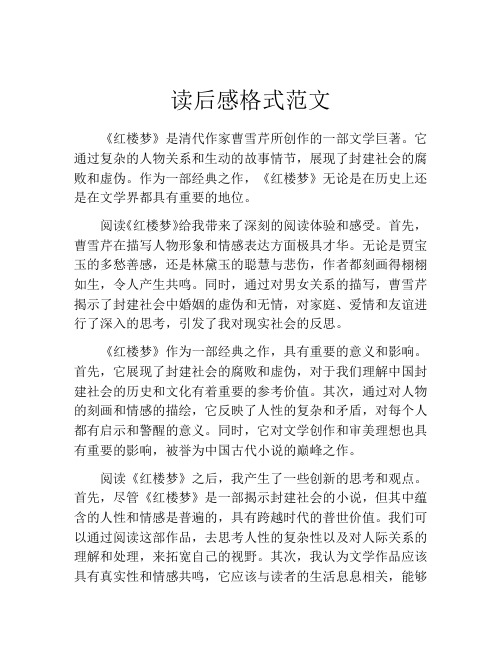 读后感格式范文

《红楼梦》是清代作家曹雪芹所创作的一部文学巨著。它通过复杂的人物关系和生动的故事情节，展现了封建社会的腐败和虚伪。作为一部经典之作，《红楼梦》无论是在历史上还是在文学界都具有重要的地位。

阅读《红楼梦》给我带来了深刻的阅读体验和感受。首先，曹雪芹在描写人物形象和情感表达方面极具才华。无论是贾宝玉的多愁善感，还是林黛玉的聪慧与悲伤，作者都刻画得栩栩如生，令人产生共鸣。同时，通过对男女关系的描写，曹雪芹揭示了封建社会中婚姻的虚伪和无情，对家庭、爱情和友谊进行了深入的思考，引发了我对现实社会的反思。

《红楼梦》作为一部经典之作，具有重要的意义和影响。首先，它展现了封建社会的腐败和虚伪，对于我们理解中国封建社会的历史和文化有着重要的参考价值。其次，通过对人物的刻画和情感的描绘，它反映了人性的复杂和矛盾，对每个人都有启示和警醒的意义。同时，它对文学创作和审美理想也具有重要的影响，被誉为中国古代小说的巅峰之作。

阅读《红楼梦》之后，我产生了一些创新的思考和观点。首先，尽管《红楼梦》是一部揭示封建社会的小说，但其中蕴含的人性和情感是普遍的，具有跨越时代的普世价值。我们可以通过阅读这部作品，去思考人性的复杂性以及对人际关系的理解和处理，来拓宽自己的视野。其次，我认为文学作品应该具有真实性和情感共鸣，它应该与读者的生活息息相关，能够